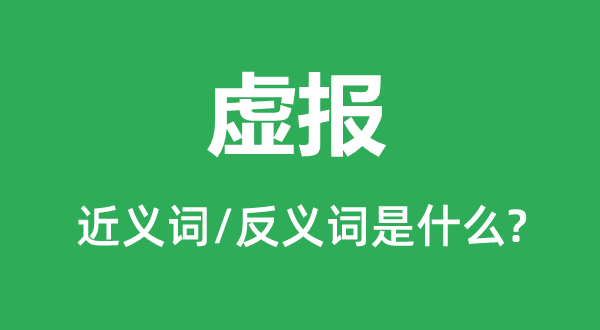 虚报

近义词/反义词是什么?